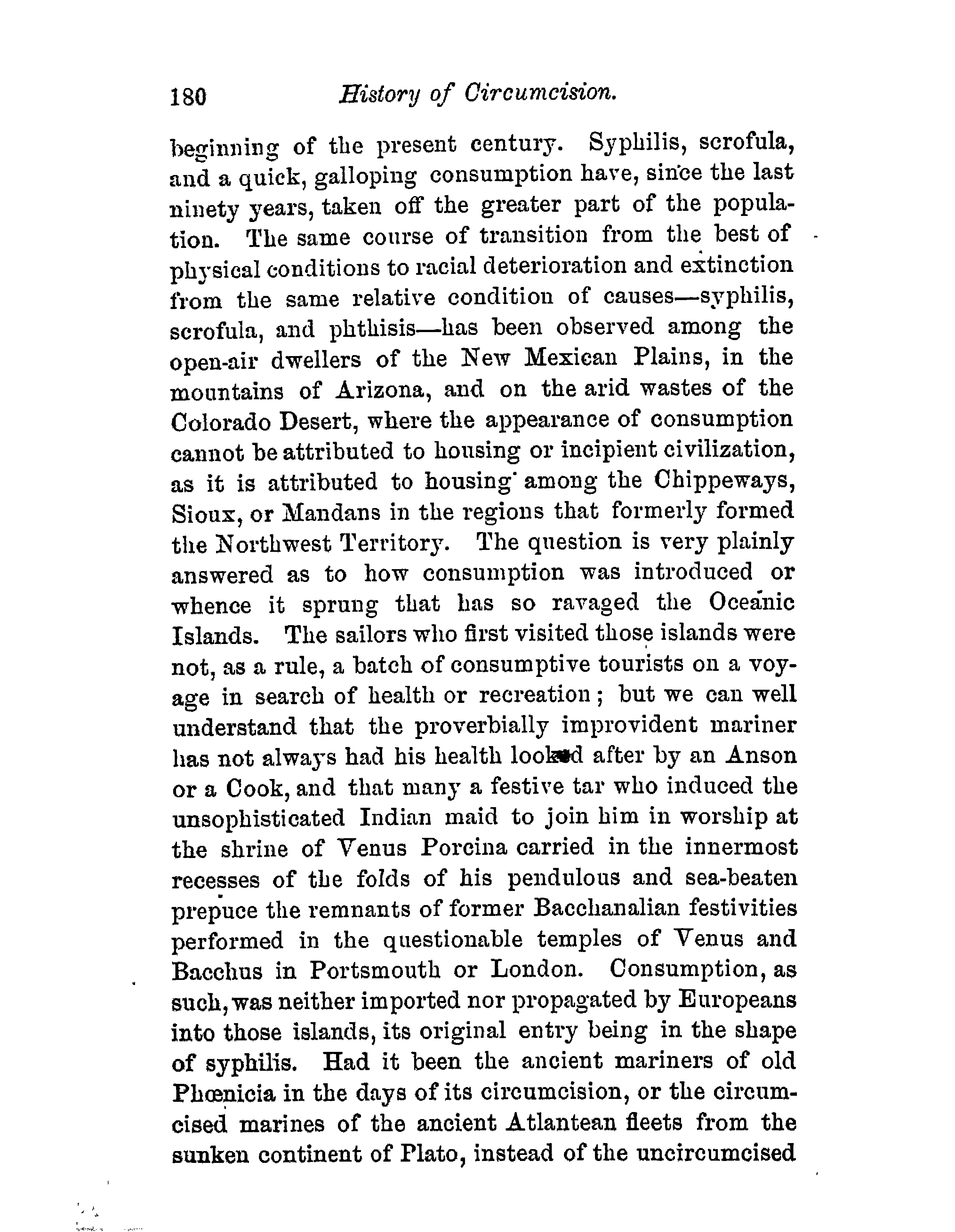 180 History of Circumcision.

beginning of the present century. Syphilis, scrofula, and a quick, galloping consumption have, since the last ninety years, taken off the greater part of the population. The same course of transition from the best of physical conditions to racial deterioration and extinction from the same relative condition of causes—syphilis, scrofula, and phthisis—has been observed among the open-air dwellers of the New Mexican Plains, in the mountains of Arizona, and on the arid wastes of the Colorado Desert, where the appearance of consumption cannot be attributed to housing or incipient civilization, as it is attributed to housing among the Chippeways, Sioux, or Mandans in the regions that formerly formed the Northwest Territory. The question is very plainly answered as to how consumption was introduced or whence it sprung that has so ravaged the Oceanic Islands. The sailors who first visited those islands were not, as a rule, a batch of consumptive tourists on a voyage in search of health or recreation; but we can well understand that the proverbially improvident mariner has not always had his health looked after by an Anson or a Cook, and that many a festive tar who induced the unsophisticated Indian maid to join him in worship at the shrine of Venus Porcina carried in the innermost recesses of the folds of his pendulous and sea-beaten prepuce the remnants of former Bacchanalian festivities performed in the questionable temples of Venus and Bacchus in Portsmouth or London. Consumption, as such, was neither imported nor propagated by Europeans into those islands, its original entry being in the shape of syphilis. Had it been the ancient mariners of old Phœnicia in the days of its circumcision, or the circumcised marines of the ancient Atlantean fleets from the sunken continent of Plato, instead of the uncircumcised